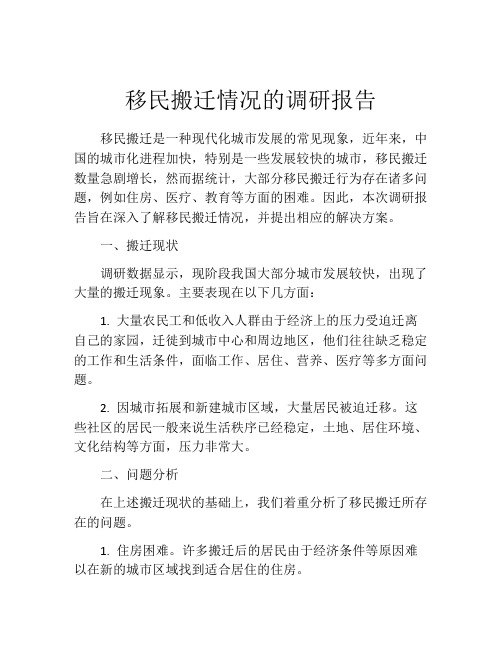 移民搬迁情况的调研报告

移民搬迁是一种现代化城市发展的常见现象，近年来，中国的城市化进程加快，特别是一些发展较快的城市，移民搬迁数量急剧增长，然而据统计，大部分移民搬迁行为存在诸多问题，例如住房、医疗、教育等方面的困难。因此，本次调研报告旨在深入了解移民搬迁情况，并提出相应的解决方案。

一、搬迁现状

调研数据显示，现阶段我国大部分城市发展较快，出现了大量的搬迁现象。主要表现在以下几方面：

1. 大量农民工和低收入人群由于经济上的压力受迫迁离自己的家园，迁徙到城市中心和周边地区，他们往往缺乏稳定的工作和生活条件，面临工作、居住、营养、医疗等多方面问题。

2. 因城市拓展和新建城市区域，大量居民被迫迁移。这些社区的居民一般来说生活秩序已经稳定，土地、居住环境、文化结构等方面，压力非常大。

二、问题分析

在上述搬迁现状的基础上，我们着重分析了移民搬迁所存在的问题。

1. 住房困难。许多搬迁后的居民由于经济条件等原因难以在新的城市区域找到适合居住的住房。